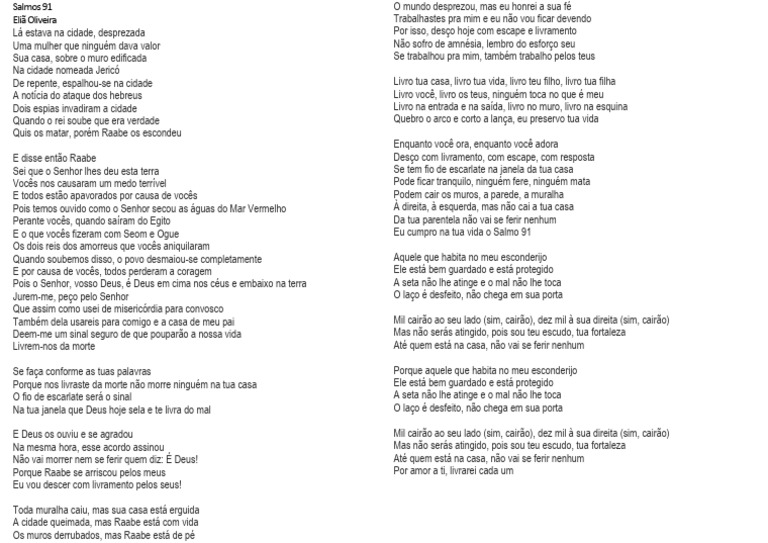 Salmos 91
Eliã Oliveira
Lá estava na cidade, desprezada
Uma mulher que ninguém dava valor
Sua casa, sobre o muro edificada
Na cidade nomeada Jericó
De repente, espalhou-se na cidade
A notícia do ataque dos hebreus
Dois espias invadiram a cidade
Quando o rei soube que era verdade
Quis os matar, porém Raabe os escondeu

E disse então Raabe
Sei que o Senhor lhes deu esta terra
Vocês nos causaram um medo terrível
E todos estão apavorados por causa de vocês
Pois temos ouvido como o Senhor secou as águas do Mar Vermelho
Perante vocês, quando saíram do Egito
E o que vocês fizeram com Seom e Ogue
Os dois reis dos amorreus que vocês aniquilaram
Quando soubemos disso, o povo desmaiou-se completamente
E por causa de vocês, todos perderam a coragem
Pois o Senhor, vosso Deus, é Deus em cima nos céus e embaixo na terra
Jurem-me, peço pelo Senhor
Que assim como usei de misericórdia para convosco
Também dela usareis para comigo e a casa de meu pai
Deem-me um sinal seguro de que pouparão a nossa vida
Livrem-nos da morte

Se faça conforme as tuas palavras
Porque nos livraste da morte não morre ninguém na tua casa
O fio de escarlate será o sinal
Na tua janela que Deus hoje sela e te livra do mal

E Deus os ouviu e se agradou
Na mesma hora, esse acordo assinou
Não vai morrer nem se ferir quem diz: É Deus!
Porque Raabe se arriscou pelos meus
Eu vou descer com livramento pelos seus!

Toda muralha caiu, mas sua casa está erguida
A cidade queimada, mas Raabe está com vida
Os muros derrubados, mas Raabe está de pé

O mundo desprezou, mas eu honrei a sua fé
Trabalhastes pra mim e eu não vou ficar devendo
Por isso, desço hoje com escape e livramento
Não sofro de amnésia, lembro do esforço seu
Se trabalhou pra mim, também trabalho pelos teus

Livro tua casa, livro tua vida, livro teu filho, livro tua filha
Livro você, livro os teus, ninguém toca no que é meu
Livro na entrada e na saída, livro no muro, livro na esquina
Quebro o arco e corto a lança, eu preservo tua vida

Enquanto você ora, enquanto você adora
Desço com livramento, com escape, com resposta
Se tem fio de escarlate na janela da tua casa
Pode ficar tranquilo, ninguém fere, ninguém mata
Podem cair os muros, a parede, a muralha
À direita, à esquerda, mas não cai a tua casa
Da tua parentela não vai se ferir nenhum
Eu cumpro na tua vida o Salmo 91

Aquele que habita no meu esconderijo
Ele está bem guardado e está protegido
A seta não lhe atinge e o mal não lhe toca
O laço é desfeito, não chega em sua porta

Mil cairão ao seu lado (sim, cairão), dez mil à sua direita (sim, cairão)
Mas não serás atingido, pois sou teu escudo, tua fortaleza
Até quem está na casa, não vai se ferir nenhum

Porque aquele que habita no meu esconderijo
Ele está bem guardado e está protegido
A seta não lhe atinge e o mal não lhe toca
O laço é desfeito, não chega em sua porta

Mil cairão ao seu lado (sim, cairão), dez mil à sua direita (sim, cairão)
Mas não serás atingido, pois sou teu escudo, tua fortaleza
Até quem está na casa, não vai se ferir nenhum
Por amor a ti, livrarei cada um